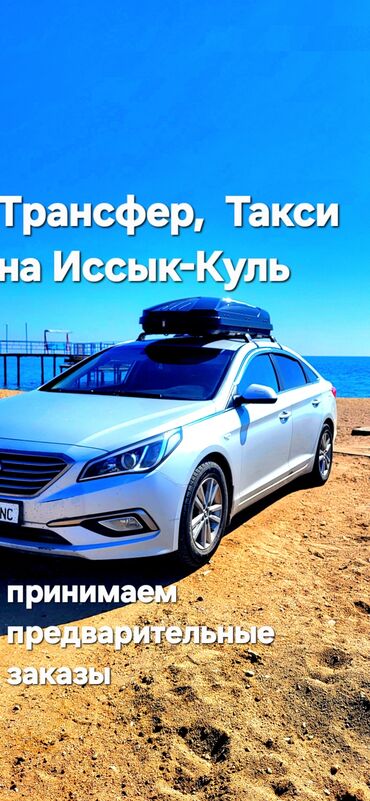 Трансфер, Такси на Иссык-Куль

NC

принимаем предварительные заказы